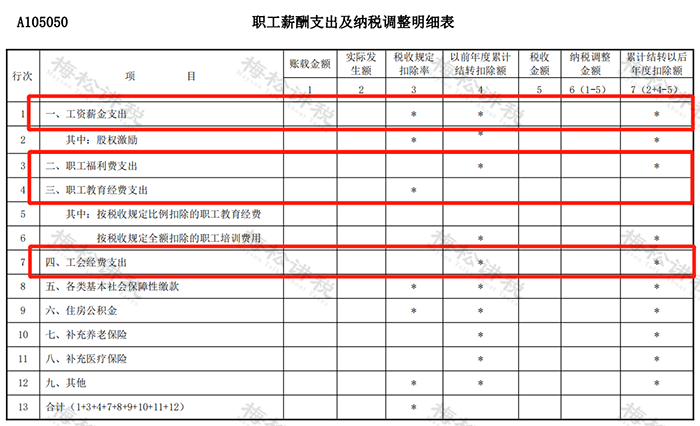 A105050　　　　　　　　职工薪酬支出及纳税调整明细表

| 行次 | 项　　　目 | 账载金额 | 实际发生额 | 税收规定扣除率 | 以前年度累计结转扣除额 | 税收金额 | 纳税调整金额 | 累计结转以后年度扣除额 |
|---|---|---|---|---|---|---|---|---|
| | | 1 | 2 | 3 | 4 | 5 | 6（1-5） | 7（2+4-5） |
| 1 | 一、工资薪金支出 | | | * | * | | | * |
| 2 | 其中：股权激励 | | | * | * | | | * |
| 3 | 二、职工福利费支出 | | | | * | | | * |
| 4 | 三、职工教育经费支出 | | | * | | | | |
| 5 | 其中：按税收规定比例扣除的职工教育经费 | | | | | | | |
| 6 | 按税收规定全额扣除的职工培训费用 | | | | * | | | * |
| 7 | 四、工会经费支出 | | | | * | | | * |
| 8 | 五、各类基本社会保障性缴款 | | | * | * | | | * |
| 9 | 六、住房公积金 | | | * | * | | | * |
| 10 | 七、补充养老保险 | | | | * | | | * |
| 11 | 八、补充医疗保险 | | | | * | | | * |
| 12 | 九、其他 | | | * | * | | | * |
| 13 | 合计（1+3+4+7+8+9+10+11+12） | | | * | | | | |

梅松讲税